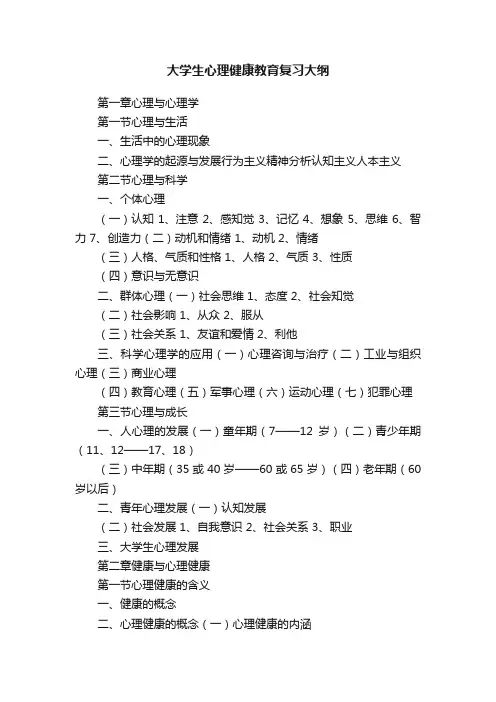 大学生心理健康教育复习大纲

第一章心理与心理学

第一节心理与生活

一、生活中的心理现象

二、心理学的起源与发展行为主义精神分析认知主义人本主义

第二节心理与科学

一、个体心理

（一）认知 1、注意 2、感知觉 3、记忆 4、想象 5、思维 6、智力 7、创造力（二）动机和情绪 1、动机 2、情绪

（三）人格、气质和性格 1、人格 2、气质 3、性质

（四）意识与无意识

二、群体心理（一）社会思维 1、态度 2、社会知觉

（二）社会影响 1、从众 2、服从

（三）社会关系 1、友谊和爱情 2、利他

三、科学心理学的应用（一）心理咨询与治疗（二）工业与组织心理（三）商业心理

（四）教育心理（五）军事心理（六）运动心理（七）犯罪心理

第三节心理与成长

一、人心理的发展（一）童年期（7——12 岁）（二）青少年期（11、12——17、18）

（三）中年期（35 或 40 岁——60 或 65 岁）（四）老年期（60 岁以后）

二、青年心理发展（一）认知发展

（二）社会发展 1、自我意识 2、社会关系 3、职业

三、大学生心理发展

第二章健康与心理健康

第一节心理健康的含义

一、健康的概念

二、心理健康的概念（一）心理健康的内涵